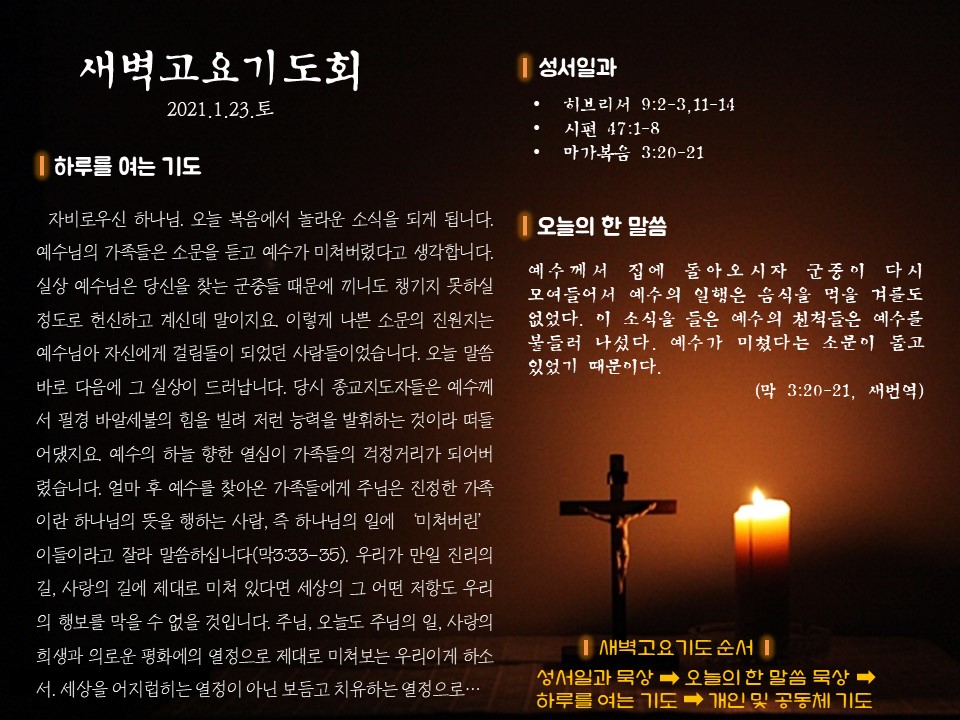 새벽고요기도회
2021.1.23.토

하루를 여는 기도

자비로우신 하나님. 오늘 복음에서 놀라운 소식을 되게 됩니다. 예수님의 가족들은 소문을 듣고 예수가 미쳐버렸다고 생각합니다. 실상 예수님은 당신을 찾는 군중들 때문에 끼니도 챙기지 못하실 정도로 헌신하고 계신데 말이지요. 이렇게 나쁜 소문의 진원지는 예수님아 자신에게 걸림돌이 되었던 사람들이었습니다. 오늘 말씀 바로 다음에 그 실상이 드러납니다. 당시 종교지도자들은 예수께서 필경 바알세불의 힘을 빌려 저런 능력을 발휘하는 것이라 떠들어댔지요. 예수의 하늘 향한 열심이 가족들의 걱정거리가 되어버렸습니다. 얼마 후 예수를 찾아온 가족들에게 주님은 진정한 가족이란 하나님의 뜻을 행하는 사람, 즉 하나님의 일에 '미쳐버린' 이들이라고 잘라 말씀하십니다(막3:33-35). 우리가 만일 진리의 길, 사랑의 길에 제대로 미쳐 있다면 세상의 그 어떤 저항도 우리의 행보를 막을 수 없을 것입니다. 주님, 오늘도 주님의 일, 사랑의 희생과 의로운 평화에의 열정으로 제대로 미쳐보는 우리이게 하소서. 세상을 어지럽히는 열정이 아닌 보듬고 치유하는 열정으로…

성서일과
• 히브리서 9:2-3,11-14
• 시편 47:1-8
• 마가복음 3:20-21

오늘의 한 말씀

예수께서 집에 돌아오시자 군중이 다시 모여들어서 예수의 일행은 음식을 먹을 겨를도 없었다. 이 소식을 들은 예수의 친척들은 예수를 붙들러 나섰다. 예수가 미쳤다는 소문이 돌고 있었기 때문이다.
(막 3:20-21, 새번역)

새벽고요기도 순서
성서일과 묵상 ➡ 오늘의 한 말씀 묵상 ➡ 하루를 여는 기도 ➡ 개인 및 공동체 기도